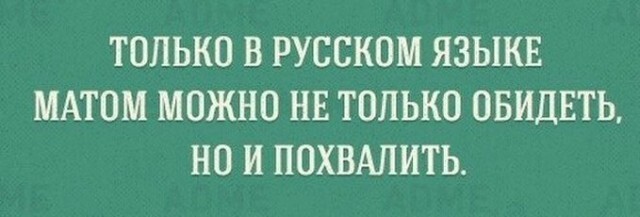 ТОЛЬКО В РУССКОМ ЯЗЫКЕ МАТОМ МОЖНО НЕ ТОЛЬКО ОБИДЕТЬ, НО И ПОХВАЛИТЬ.